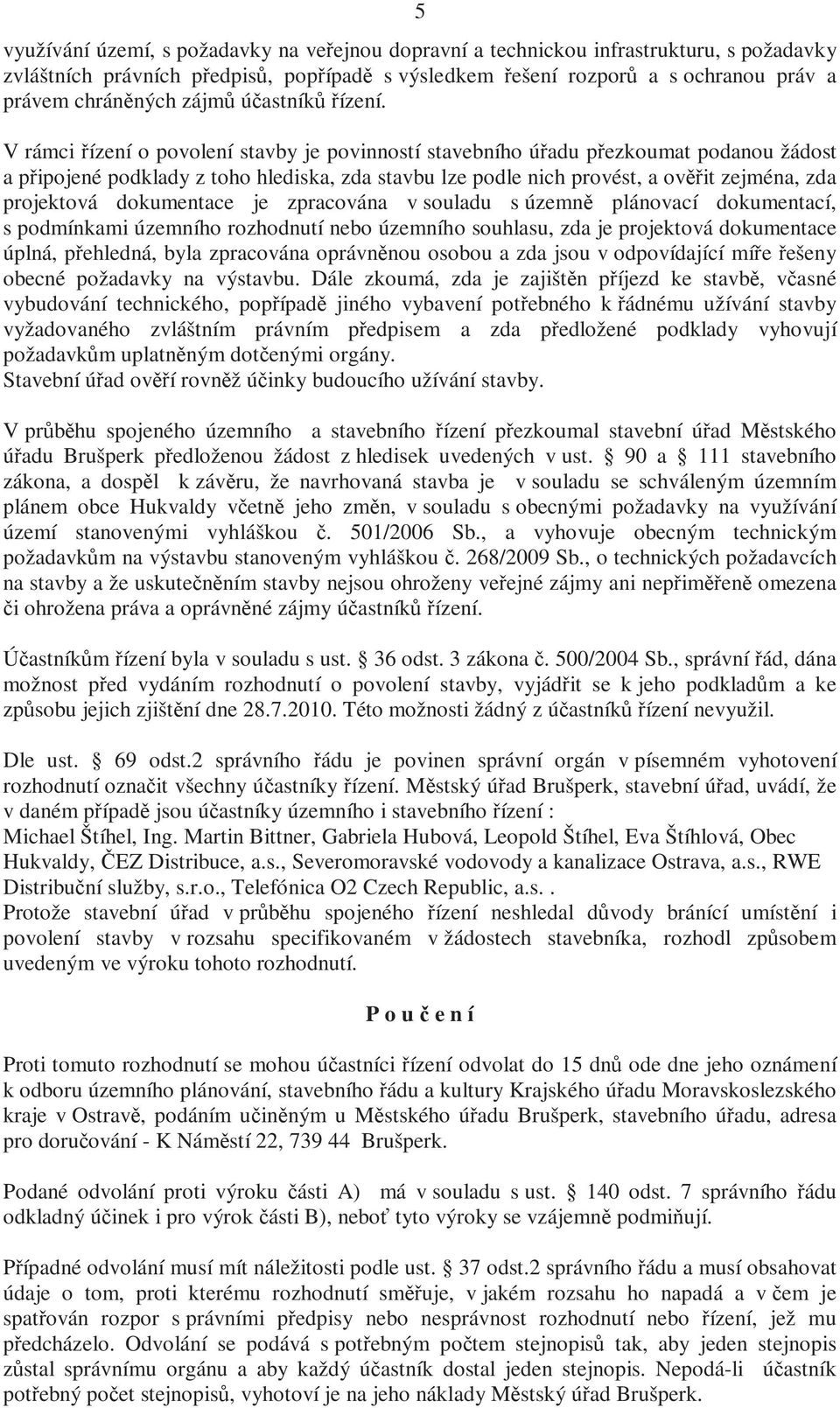 5

využívání území, s požadavky na veřejnou dopravní a technickou infrastrukturu, s požadavky zvláštních právních předpisů, popřípadě s výsledkem řešení rozporů a s ochranou práv a právem chráněných zájmů účastníků řízení.

V rámci řízení o povolení stavby je povinností stavebního úřadu přezkoumat podanou žádost a připojené podklady z toho hlediska, zda stavbu lze podle nich provést, a ověřit zejména, zda projektová dokumentace je zpracována v souladu s územně plánovací dokumentací, s podmínkami územního rozhodnutí nebo územního souhlasu, zda je projektová dokumentace úplná, přehledná, byla zpracována oprávněnou osobou a zda jsou v odpovídající míře řešeny obecné požadavky na výstavbu. Dále zkoumá, zda je zajištěn příjezd ke stavbě, včasné vybudování technického, popřípadě jiného vybavení potřebného k řádnému užívání stavby vyžadovaného zvláštním právním předpisem a zda předložené podklady vyhovují požadavkům uplatněným dotčenými orgány.
Stavební úřad ověří rovněž účinky budoucího užívání stavby.

V průběhu spojeného územního a stavebního řízení přezkoumal stavební úřad Městského úřadu Brušperk předloženou žádost z hledisek uvedených v ust. § 90 a § 111 stavebního zákona, a dospěl k závěru, že navrhovaná stavba je v souladu se schváleným územním plánem obce Hukvaldy včetně jeho změn, v souladu s obecnými požadavky na využívání území stanovenými vyhláškou č. 501/2006 Sb., a vyhovuje obecným technickým požadavkům na výstavbu stanoveným vyhláškou č. 268/2009 Sb., o technických požadavcích na stavby a že uskutečněním stavby nejsou ohroženy veřejné zájmy ani nepřiměřeně omezena či ohrožena práva a oprávněné zájmy účastníků řízení.

Účastníkům řízení byla v souladu s ust. § 36 odst. 3 zákona č. 500/2004 Sb., správní řád, dána možnost před vydáním rozhodnutí o povolení stavby, vyjádřit se k jeho podkladům a ke způsobu jejich zjištění dne 28.7.2010. Této možnosti žádný z účastníků řízení nevyužil.

Dle ust. § 69 odst.2 správního řádu je povinen správní orgán v písemném vyhotovení rozhodnutí označit všechny účastníky řízení. Městský úřad Brušperk, stavební úřad, uvádí, že v daném případě jsou účastníky územního i stavebního řízení :
Michael Štíhel, Ing. Martin Bittner, Gabriela Hubová, Leopold Štíhel, Eva Štíhlová, Obec Hukvaldy, ČEZ Distribuce, a.s., Severomoravské vodovody a kanalizace Ostrava, a.s., RWE Distribuční služby, s.r.o., Telefónica O2 Czech Republic, a.s. .
Protože stavební úřad v průběhu spojeného řízení neshledal důvody bránící umístění i povolení stavby v rozsahu specifikovaném v žádostech stavebníka, rozhodl způsobem uvedeným ve výroku tohoto rozhodnutí.

P o u č e n í

Proti tomuto rozhodnutí se mohou účastníci řízení odvolat do 15 dnů ode dne jeho oznámení k odboru územního plánování, stavebního řádu a kultury Krajského úřadu Moravskoslezského kraje v Ostravě, podáním učiněným u Městského úřadu Brušperk, stavebního úřadu, adresa pro doručování - K Náměstí 22, 739 44 Brušperk.

Podané odvolání proti výroku části A) má v souladu s ust. § 140 odst. 7 správního řádu odkladný účinek i pro výrok části B), neboť tyto výroky se vzájemně podmiňují.

Případné odvolání musí mít náležitosti podle ust. § 37 odst.2 správního řádu a musí obsahovat údaje o tom, proti kterému rozhodnutí směřuje, v jakém rozsahu ho napadá a v čem je spatřován rozpor s právními předpisy nebo nesprávnost rozhodnutí nebo řízení, jež mu předcházelo. Odvolání se podává s potřebným počtem stejnopisů tak, aby jeden stejnopis zůstal správnímu orgánu a aby každý účastník dostal jeden stejnopis. Nepodá-li účastník potřebný počet stejnopisů, vyhotoví je na jeho náklady Městský úřad Brušperk.